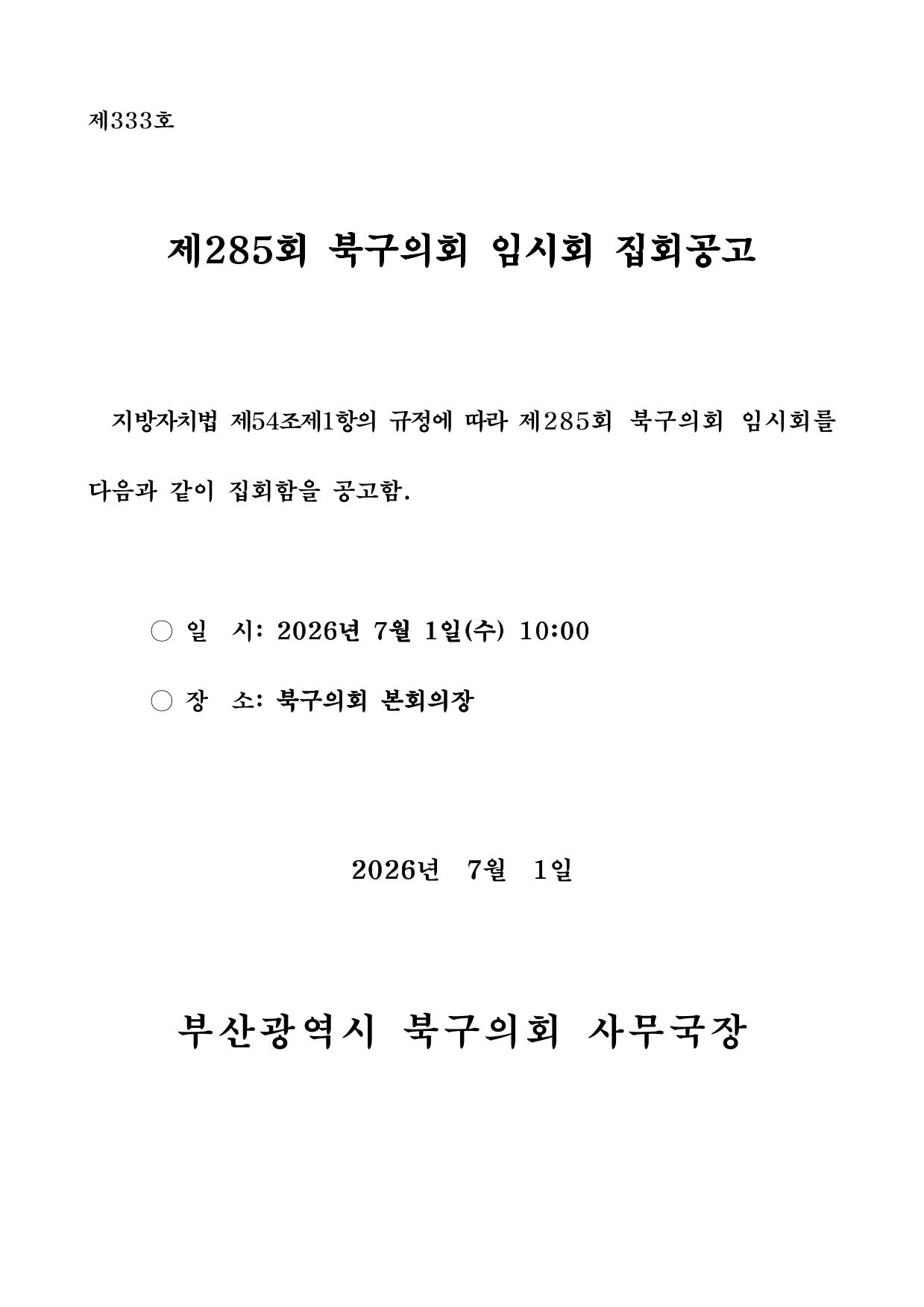 제333호

제285회 북구의회 임시회 집회공고

지방자치법 제54조제1항의 규정에 따라 제285회 북구의회 임시회를 다음과 같이 집회함을 공고함.

○ 일 시: 2026년 7월 1일(수) 10:00

○ 장 소: 북구의회 본회의장

2026년 7월 1일

부산광역시 북구의회 사무국장